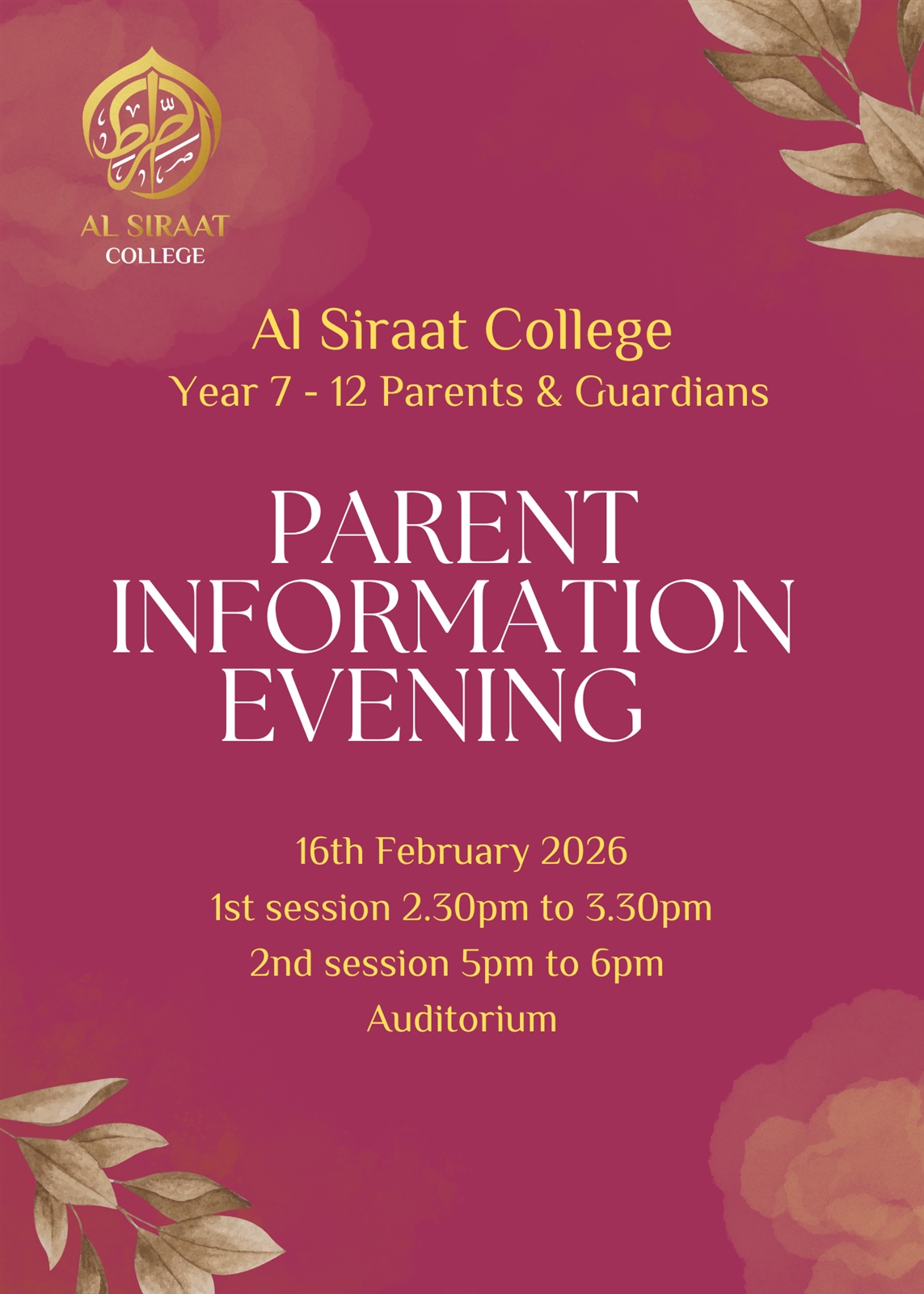 AL SIRAAT
COLLEGE

Al Siraat College
Year 7 - 12 Parents & Guardians

PARENT
INFORMATION
EVENING

16th February 2026
1st session 2.30pm to 3.30pm
2nd session 5pm to 6pm
Auditorium